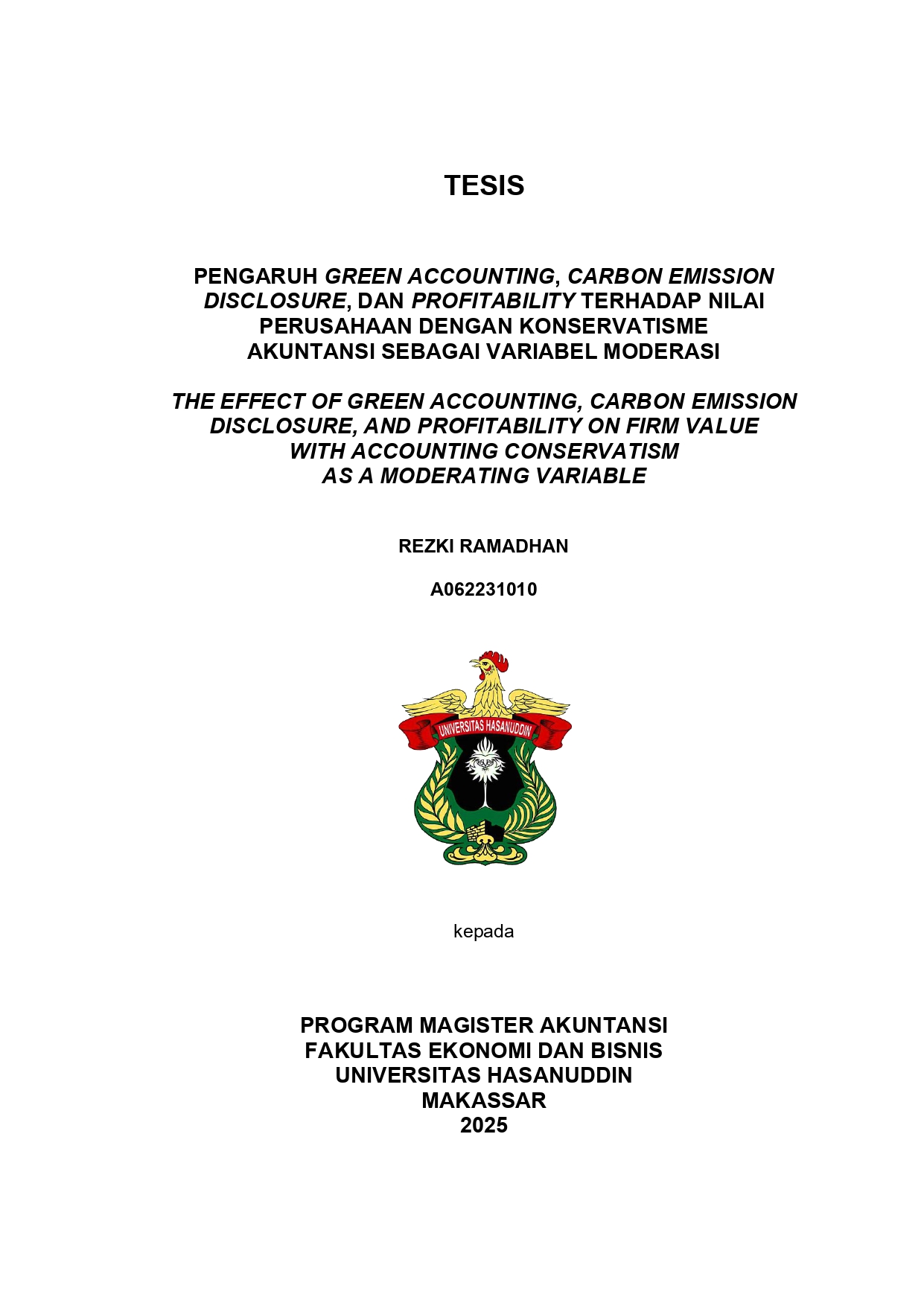 TESIS

PENGARUH GREEN ACCOUNTING, CARBON EMISSION DISCLOSURE, DAN PROFITABILITY TERHADAP NILAI PERUSAHAAN DENGAN KONSERVATISME AKUNTANSI SEBAGAI VARIABEL MODERASI

THE EFFECT OF GREEN ACCOUNTING, CARBON EMISSION DISCLOSURE, AND PROFITABILITY ON FIRM VALUE WITH ACCOUNTING CONSERVATISM AS A MODERATING VARIABLE

REZKI RAMADHAN

A062231010

UNIVERSITAS HASANUDDIN

kepada

PROGRAM MAGISTER AKUNTANSI
FAKULTAS EKONOMI DAN BISNIS
UNIVERSITAS HASANUDDIN
MAKASSAR
2025